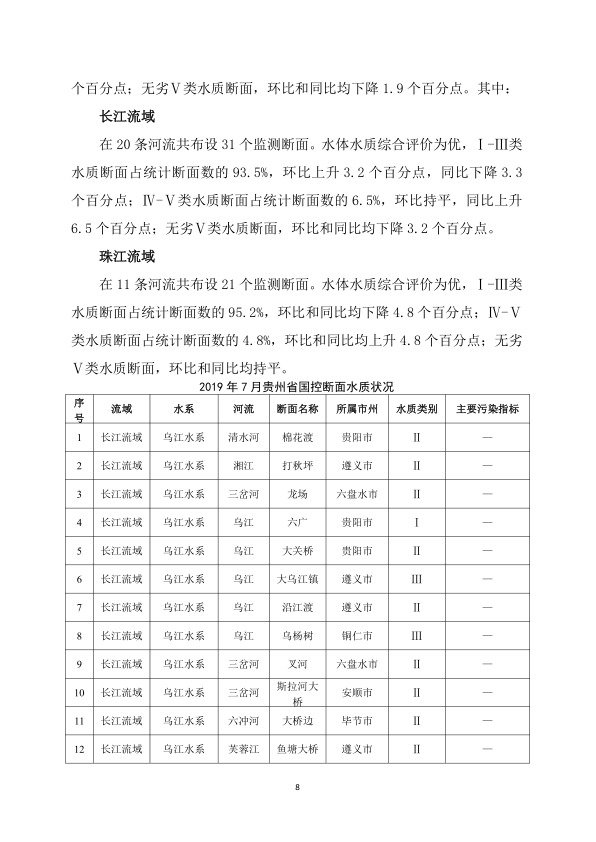 个百分点；无劣Ⅴ类水质断面，环比和同比均下降 1.9 个百分点。其中：

长江流域

在 20 条河流共布设 31 个监测断面。水体水质综合评价为优，Ⅰ-Ⅲ类水质断面占统计断面数的 93.5%，环比上升 3.2 个百分点，同比下降 3.3 个百分点；Ⅳ-Ⅴ类水质断面占统计断面数的 6.5%，环比持平，同比上升 6.5 个百分点；无劣Ⅴ类水质断面，环比和同比均下降 3.2 个百分点。

珠江流域

在 11 条河流共布设 21 个监测断面。水体水质综合评价为优，Ⅰ-Ⅲ类水质断面占统计断面数的 95.2%，环比和同比均下降 4.8 个百分点；Ⅳ-Ⅴ类水质断面占统计断面数的 4.8%，环比和同比均上升 4.8 个百分点；无劣Ⅴ类水质断面，环比和同比均持平。

2019 年 7 月贵州省国控断面水质状况

| 序号 | 流域 | 水系 | 河流 | 断面名称 | 所属市州 | 水质类别 | 主要污染指标 |
|---|---|---|---|---|---|---|---|
| 1 | 长江流域 | 乌江水系 | 清水河 | 棉花渡 | 贵阳市 | Ⅱ | — |
| 2 | 长江流域 | 乌江水系 | 湘江 | 打秋坪 | 遵义市 | Ⅱ | — |
| 3 | 长江流域 | 乌江水系 | 三岔河 | 龙场 | 六盘水市 | Ⅱ | — |
| 4 | 长江流域 | 乌江水系 | 乌江 | 六广 | 贵阳市 | Ⅰ | — |
| 5 | 长江流域 | 乌江水系 | 乌江 | 大关桥 | 贵阳市 | Ⅱ | — |
| 6 | 长江流域 | 乌江水系 | 乌江 | 大乌江镇 | 遵义市 | Ⅲ | — |
| 7 | 长江流域 | 乌江水系 | 乌江 | 沿江渡 | 遵义市 | Ⅱ | — |
| 8 | 长江流域 | 乌江水系 | 乌江 | 乌杨树 | 铜仁市 | Ⅲ | — |
| 9 | 长江流域 | 乌江水系 | 三岔河 | 叉河 | 六盘水市 | Ⅱ | — |
| 10 | 长江流域 | 乌江水系 | 三岔河 | 斯拉河大桥 | 安顺市 | Ⅱ | — |
| 11 | 长江流域 | 乌江水系 | 六冲河 | 大桥边 | 毕节市 | Ⅱ | — |
| 12 | 长江流域 | 乌江水系 | 芙蓉江 | 鱼塘大桥 | 遵义市 | Ⅱ | — |

8